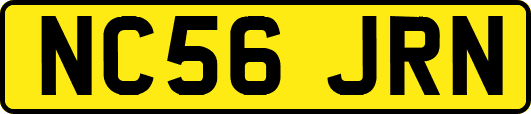 NC56 JRN